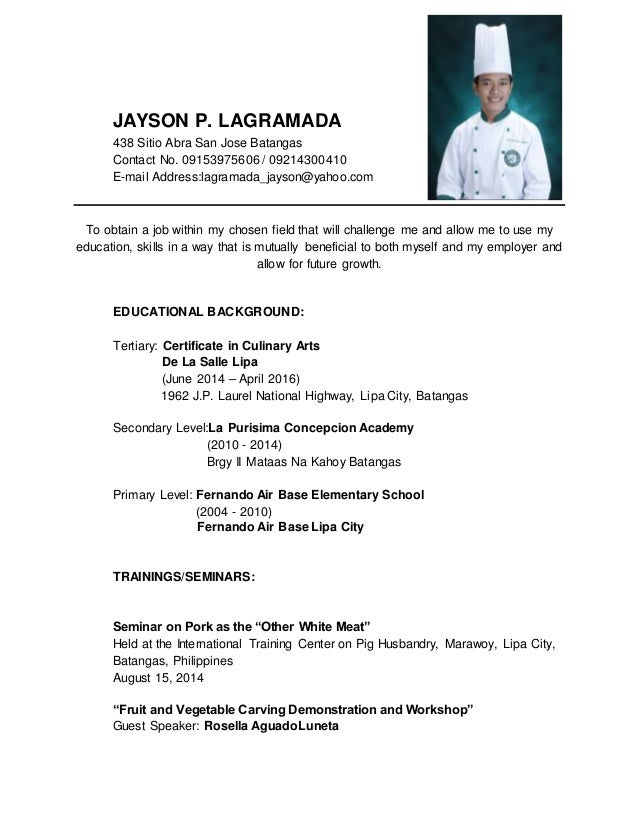 JAYSON P. LAGRAMADA
438 Sitio Abra San Jose Batangas
Contact No. 09153975606 / 09214300410
E-mail Address:lagramada_jayson@yahoo.com

To obtain a job within my chosen field that will challenge me and allow me to use my education, skills in a way that is mutually beneficial to both myself and my employer and allow for future growth.

EDUCATIONAL BACKGROUND:

Tertiary: Certificate in Culinary Arts
De La Salle Lipa
(June 2014 – April 2016)
1962 J.P. Laurel National Highway, Lipa City, Batangas

Secondary Level:La Purisima Concepcion Academy
(2010 - 2014)
Brgy II Mataas Na Kahoy Batangas

Primary Level: Fernando Air Base Elementary School
(2004 - 2010)
Fernando Air Base Lipa City

TRAININGS/SEMINARS:

Seminar on Pork as the “Other White Meat”
Held at the International Training Center on Pig Husbandry, Marawoy, Lipa City, Batangas, Philippines
August 15, 2014

“Fruit and Vegetable Carving Demonstration and Workshop”
Guest Speaker: Rosella AguadoLuneta